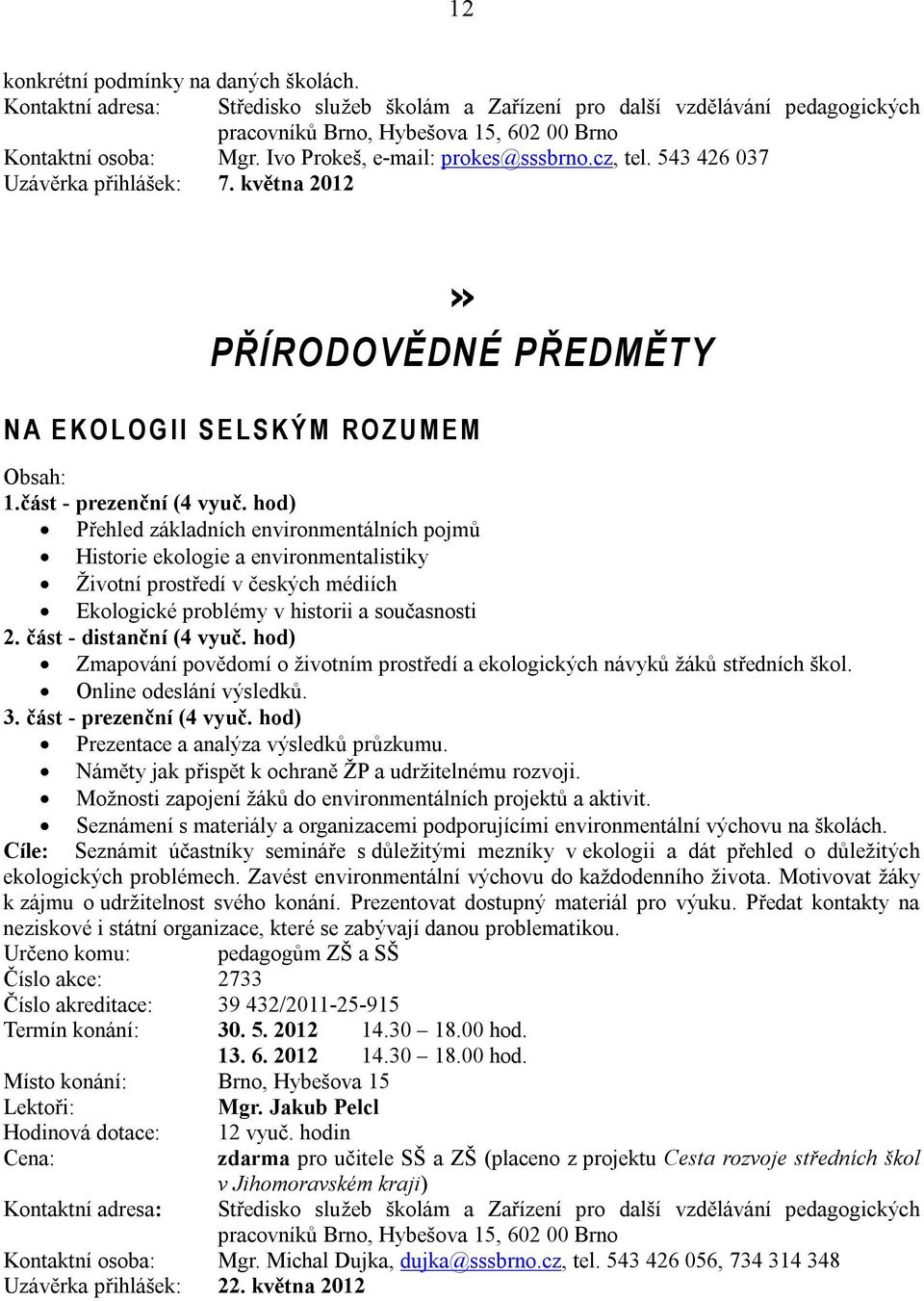 12

konkrétní podmínky na daných školách.
Kontaktní adresa: Středisko služeb školám a Zařízení pro další vzdělávání pedagogických pracovníků Brno, Hybešova 15, 602 00 Brno
Kontaktní osoba: Mgr. Ivo Prokeš, e-mail: prokes@sssbrno.cz, tel. 543 426 037
Uzávěrka přihlášek: 7. května 2012

»
PŘÍRODOVĚDNÉ PŘEDMĚTY

NA EKOLOGII SELSKÝM ROZUMEM

Obsah:
1.část - prezenční (4 vyuč. hod)
• Přehled základních environmentálních pojmů
• Historie ekologie a environmentalistiky
• Životní prostředí v českých médiích
• Ekologické problémy v historii a současnosti
2. část - distanční (4 vyuč. hod)
• Zmapování povědomí o životním prostředí a ekologických návyků žáků středních škol.
• Online odeslání výsledků.
3. část - prezenční (4 vyuč. hod)
• Prezentace a analýza výsledků průzkumu.
• Náměty jak přispět k ochraně ŽP a udržitelnému rozvoji.
• Možnosti zapojení žáků do environmentálních projektů a aktivit.
• Seznámení s materiály a organizacemi podporujícími environmentální výchovu na školách.
Cíle: Seznámit účastníky semináře s důležitými mezníky v ekologii a dát přehled o důležitých ekologických problémech. Zavést environmentální výchovu do každodenního života. Motivovat žáky k zájmu o udržitelnost svého konání. Prezentovat dostupný materiál pro výuku. Předat kontakty na neziskové i státní organizace, které se zabývají danou problematikou.
Určeno komu: pedagogům ZŠ a SŠ
Číslo akce: 2733
Číslo akreditace: 39 432/2011-25-915
Termín konání: 30. 5. 2012 14.30 – 18.00 hod.
13. 6. 2012 14.30 – 18.00 hod.
Místo konání: Brno, Hybešova 15
Lektoři: Mgr. Jakub Pelcl
Hodinová dotace: 12 vyuč. hodin
Cena: zdarma pro učitele SŠ a ZŠ (placeno z projektu Cesta rozvoje středních škol v Jihomoravském kraji)
Kontaktní adresa: Středisko služeb školám a Zařízení pro další vzdělávání pedagogických pracovníků Brno, Hybešova 15, 602 00 Brno
Kontaktní osoba: Mgr. Michal Dujka, dujka@sssbrno.cz, tel. 543 426 056, 734 314 348
Uzávěrka přihlášek: 22. května 2012